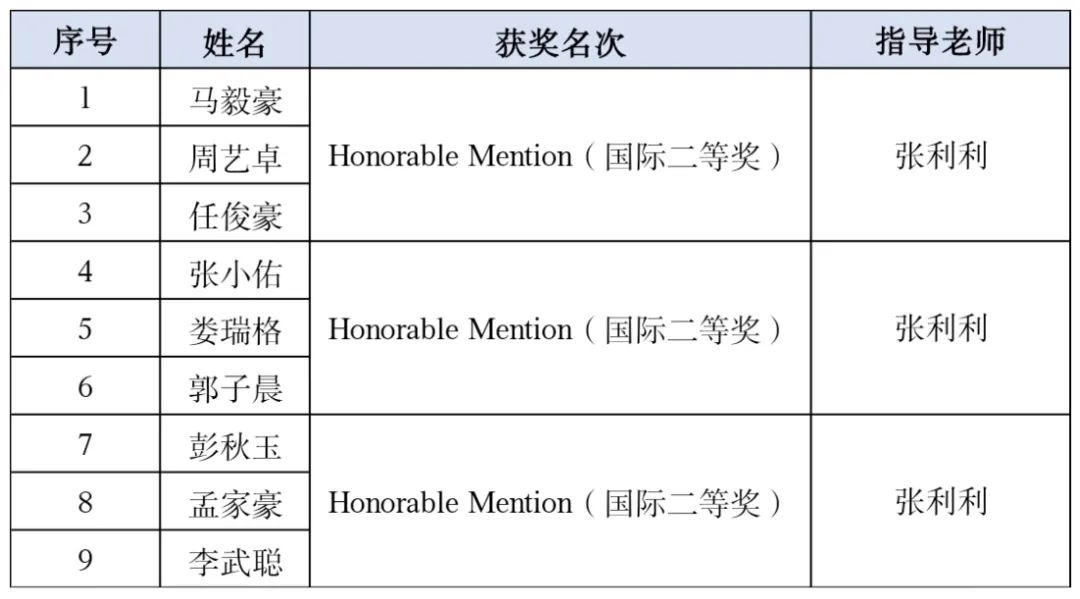 | 序号 | 姓名 | 获奖名次 | 指导老师 |
|---|---|---|---|
| 1 | 马毅豪 | Honorable Mention（国际二等奖） | 张利利 |
| 2 | 周艺卓 | | |
| 3 | 任俊豪 | | |
| 4 | 张小佑 | Honorable Mention（国际二等奖） | 张利利 |
| 5 | 娄瑞格 | | |
| 6 | 郭子晨 | | |
| 7 | 彭秋玉 | Honorable Mention（国际二等奖） | 张利利 |
| 8 | 孟家豪 | | |
| 9 | 李武聪 | | |